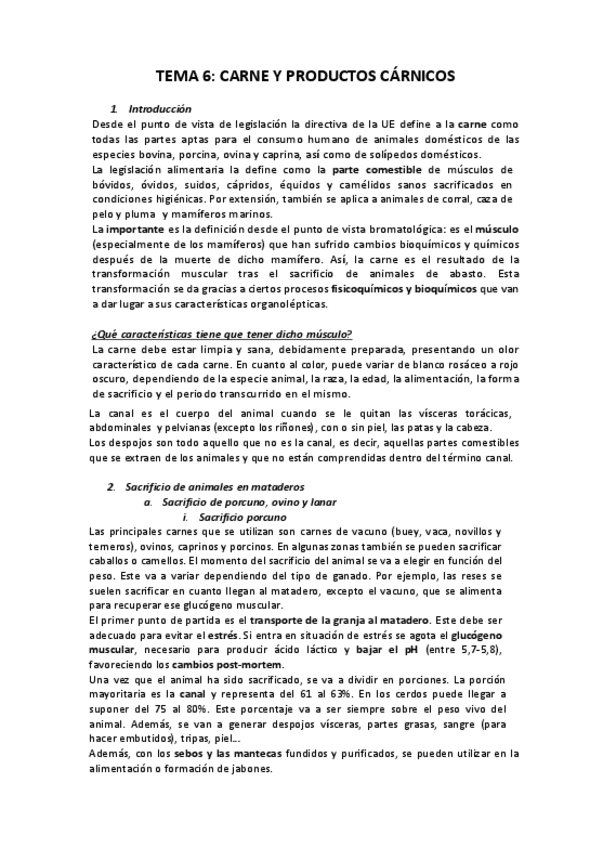 TEMA 6: CARNE Y PRODUCTOS CÁRNICOS

1. Introducción

Desde el punto de vista de legislación la directiva de la UE define a la carne como todas las partes aptas para el consumo humano de animales domésticos de las especies bovina, porcina, ovina y caprina, así como de solípedos domésticos.
La legislación alimentaria la define como la parte comestible de músculos de bóvidos, óvidos, suidos, cápridos, équidos y camélidos sanos sacrificados en condiciones higiénicas. Por extensión, también se aplica a animales de corral, caza de pelo y pluma y mamíferos marinos.
La importante es la definición desde el punto de vista bromatológica: es el músculo (especialmente de los mamíferos) que han sufrido cambios bioquímicos y químicos después de la muerte de dicho mamífero. Así, la carne es el resultado de la transformación muscular tras el sacrificio de animales de abasto. Esta transformación se da gracias a ciertos procesos fisicoquímicos y bioquímicos que van a dar lugar a sus características organolépticas.

¿Qué características tiene que tener dicho músculo?

La carne debe estar limpia y sana, debidamente preparada, presentando un olor característico de cada carne. En cuanto al color, puede variar de blanco rosáceo a rojo oscuro, dependiendo de la especie animal, la raza, la edad, la alimentación, la forma de sacrificio y el periodo transcurrido en el mismo.

La canal es el cuerpo del animal cuando se le quitan las vísceras torácicas, abdominales y pelvianas (excepto los riñones), con o sin piel, las patas y la cabeza.
Los despojos son todo aquello que no es la canal, es decir, aquellas partes comestibles que se extraen de los animales y que no están comprendidas dentro del término canal.

2. Sacrificio de animales en mataderos
a. Sacrificio de porcuno, ovino y lanar
i. Sacrificio porcuno

Las principales carnes que se utilizan son carnes de vacuno (buey, vaca, novillos y terneros), ovinos, caprinos y porcinos. En algunas zonas también se pueden sacrificar caballos o camellos. El momento del sacrificio del animal se va a elegir en función del peso. Este va a variar dependiendo del tipo de ganado. Por ejemplo, las reses se suelen sacrificar en cuanto llegan al matadero, excepto el vacuno, que se alimenta para recuperar ese glucógeno muscular.
El primer punto de partida es el transporte de la granja al matadero. Este debe ser adecuado para evitar el estrés. Si entra en situación de estrés se agota el glucógeno muscular, necesario para producir ácido láctico y bajar el pH (entre 5,7-5,8), favoreciendo los cambios post-mortem.
Una vez que el animal ha sido sacrificado, se va a dividir en porciones. La porción mayoritaria es la canal y representa del 61 al 63%. En los cerdos puede llegar a suponer del 75 al 80%. Este porcentaje va a ser siempre sobre el peso vivo del animal. Además, se van a generar despojos vísceras, partes grasas, sangre (para hacer embutidos), tripas, piel...
Además, con los sebos y las mantecas fundidos y purificados, se pueden utilizar en la alimentación o formación de jabones.